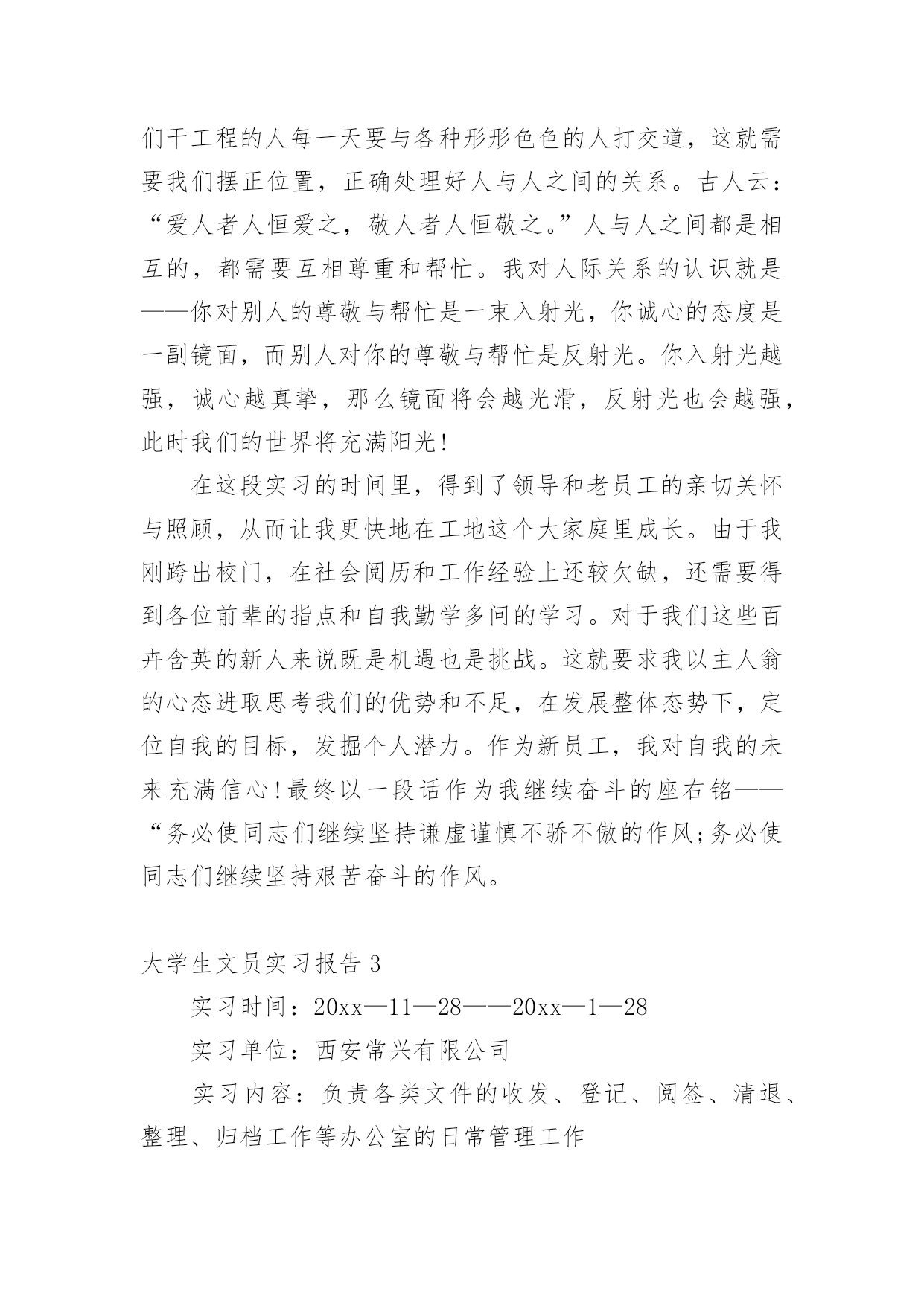 们干工程的人每一天要与各种形形色色的人打交道，这就需要我们摆正位置，正确处理好人与人之间的关系。古人云：“爱人者人恒爱之，敬人者人恒敬之。”人与人之间都是相互的，都需要互相尊重和帮忙。我对人际关系的认识就是——你对别人的尊敬与帮忙是一束入射光，你诚心的态度是一副镜面，而别人对你的尊敬与帮忙是反射光。你入射光越强，诚心越真挚，那么镜面将会越光滑，反射光也会越强，此时我们的世界将充满阳光！

在这段实习的时间里，得到了领导和老员工的亲切关怀与照顾，从而让我更快地在工地这个大家庭里成长。由于我刚跨出校门，在社会阅历和工作经验上还较欠缺，还需要得到各位前辈的指点和自我勤学多问的学习。对于我们这些百卉含英的新人来说既是机遇也是挑战。这就要求我以主人翁的心态进取思考我们的优势和不足，在发展整体态势下，定位自我的目标，发掘个人潜力。作为新员工，我对自我的未来充满信心！最终以一段话作为我继续奋斗的座右铭——“务必使同志们继续坚持谦虚谨慎不骄不傲的作风;务必使同志们继续坚持艰苦奋斗的作风。

大学生文员实习报告3

实习时间：20xx—11—28——20xx—1—28

实习单位：西安常兴有限公司

实习内容：负责各类文件的收发、登记、阅签、清退、整理、归档工作等办公室的日常管理工作